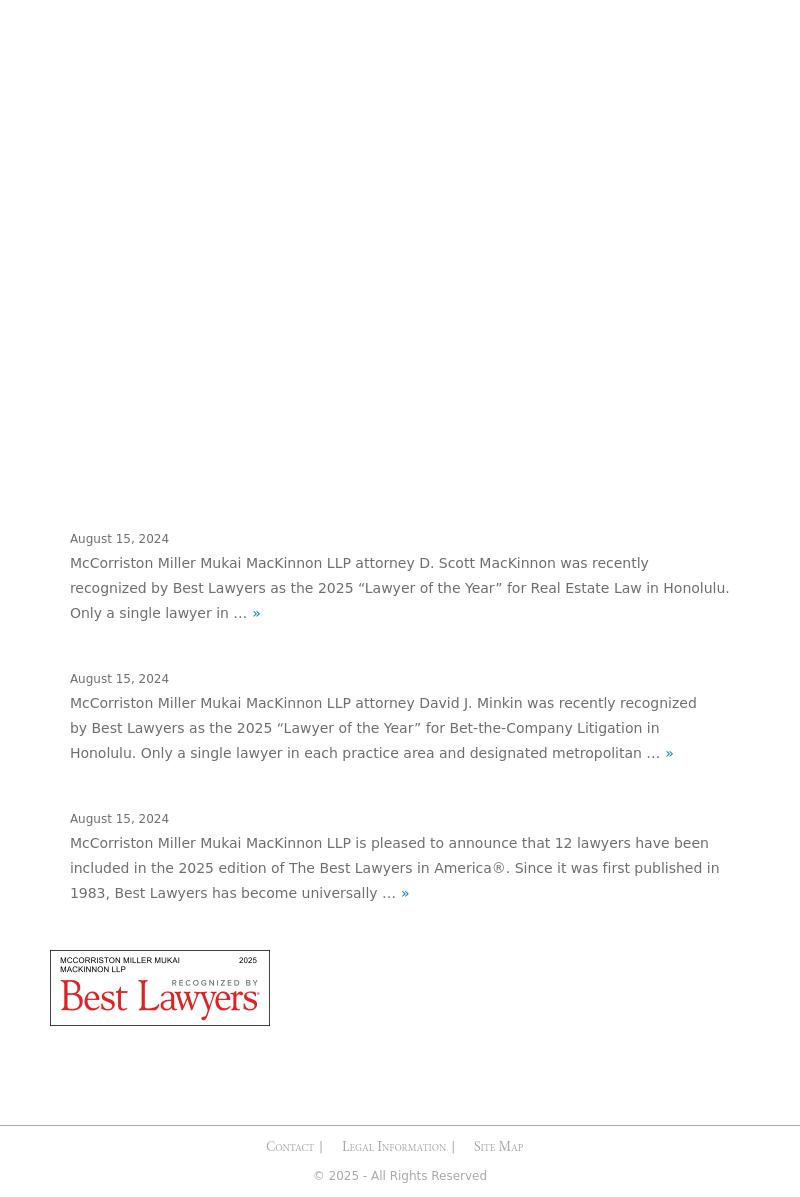 August 15, 2024

McCorriston Miller Mukai MacKinnon LLP attorney D. Scott MacKinnon was recently recognized by Best Lawyers as the 2025 “Lawyer of the Year” for Real Estate Law in Honolulu. Only a single lawyer in … »

August 15, 2024

McCorriston Miller Mukai MacKinnon LLP attorney David J. Minkin was recently recognized by Best Lawyers as the 2025 “Lawyer of the Year” for Bet-the-Company Litigation in Honolulu. Only a single lawyer in each practice area and designated metropolitan … »

August 15, 2024

McCorriston Miller Mukai MacKinnon LLP is pleased to announce that 12 lawyers have been included in the 2025 edition of The Best Lawyers in America®. Since it was first published in 1983, Best Lawyers has become universally … »

MCCORRISTON MILLER MUKAI MACKINNON LLP 2025 RECOGNIZED BY Best Lawyers

Contact | Legal Information | Site Map

© 2025 - All Rights Reserved